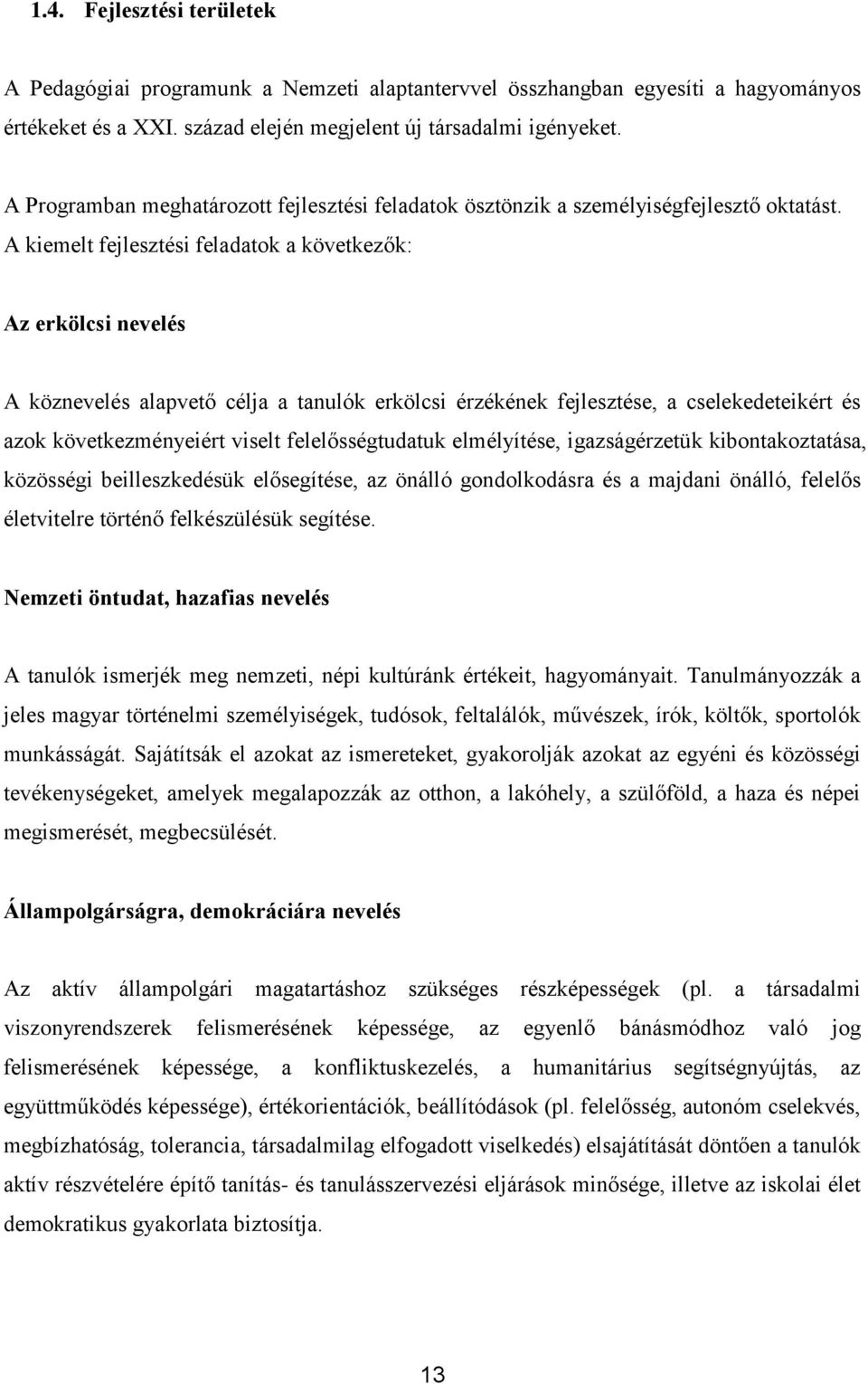 1.4. Fejlesztési területek

A Pedagógiai programunk a Nemzeti alaptantervvel összhangban egyesíti a hagyományos értékeket és a XXI. század elején megjelent új társadalmi igényeket.

A Programban meghatározott fejlesztési feladatok ösztönzik a személyiségfejlesztő oktatást. A kiemelt fejlesztési feladatok a következők:

Az erkölcsi nevelés

A köznevelés alapvető célja a tanulók erkölcsi érzékének fejlesztése, a cselekedeteikért és azok következményeiért viselt felelősségtudatuk elmélyítése, igazságérzetük kibontakoztatása, közösségi beilleszkedésük elősegítése, az önálló gondolkodásra és a majdani önálló, felelős életvitelre történő felkészülésük segítése.

Nemzeti öntudat, hazafias nevelés

A tanulók ismerjék meg nemzeti, népi kultúránk értékeit, hagyományait. Tanulmányozzák a jeles magyar történelmi személyiségek, tudósok, feltalálók, művészek, írók, költők, sportolók munkásságát. Sajátítsák el azokat az ismereteket, gyakorolják azokat az egyéni és közösségi tevékenységeket, amelyek megalapozzák az otthon, a lakóhely, a szülőföld, a haza és népei megismerését, megbecsülését.

Állampolgárságra, demokráciára nevelés

Az aktív állampolgári magatartáshoz szükséges részképességek (pl. a társadalmi viszonyrendszerek felismerésének képessége, az egyenlő bánásmódhoz való jog felismerésének képessége, a konfliktuskezelés, a humanitárius segítségnyújtás, az együttműködés képessége), értékorientációk, beállítódások (pl. felelősség, autonóm cselekvés, megbízhatóság, tolerancia, társadalmilag elfogadott viselkedés) elsajátítását döntően a tanulók aktív részvételére építő tanítás- és tanulásszervezési eljárások minősége, illetve az iskolai élet demokratikus gyakorlata biztosítja.

13